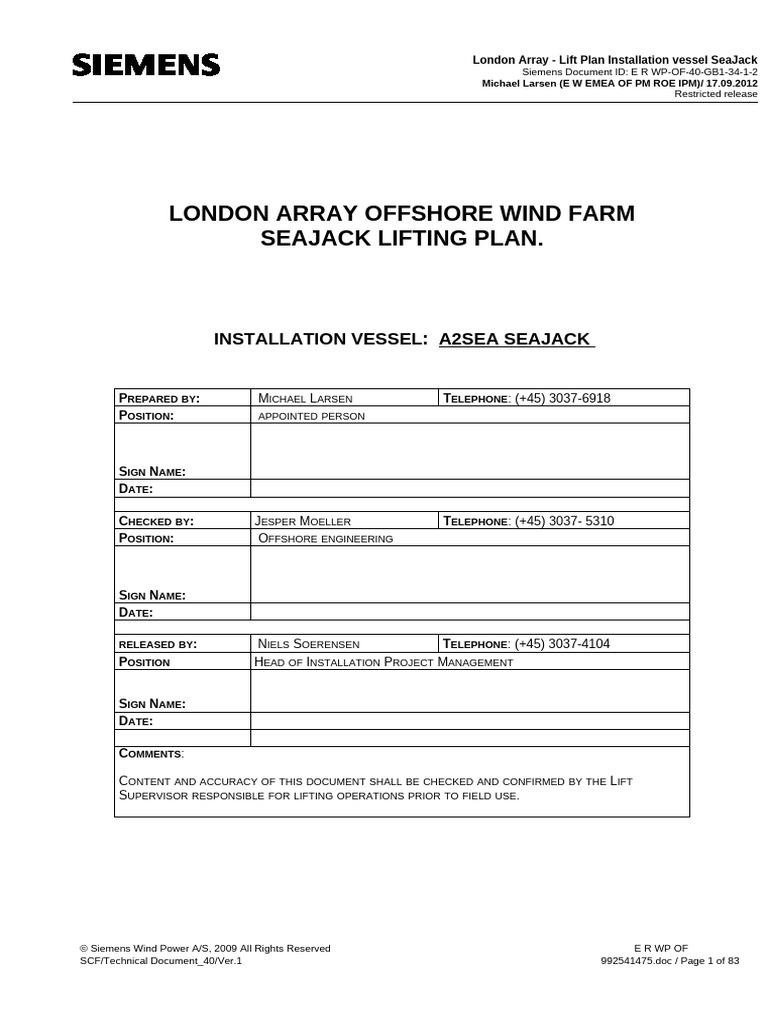 SIEMENS

London Array - Lift Plan Installation vessel SeaJack
Siemens Document ID: E R WP-OF-40-GB1-34-1-2
Michael Larsen (E W EMEA OF PM ROE IPM)/ 17.09.2012
Restricted release

LONDON ARRAY OFFSHORE WIND FARM SEAJACK LIFTING PLAN.

INSTALLATION VESSEL: A2SEA SEAJACK

| PREPARED BY: | MICHAEL LARSEN | TELEPHONE: (+45) 3037-6918 |
|---|---|---|
| POSITION: | APPOINTED PERSON | |
| SIGN NAME: | | |
| DATE: | | |
| | | |
| CHECKED BY: | JESPER MOELLER | TELEPHONE: (+45) 3037- 5310 |
| POSITION: | OFFSHORE ENGINEERING | |
| SIGN NAME: | | |
| DATE: | | |
| | | |
| RELEASED BY: | NIELS SOERENSEN | TELEPHONE: (+45) 3037-4104 |
| POSITION | HEAD OF INSTALLATION PROJECT MANAGEMENT | |
| SIGN NAME: | | |
| DATE: | | |
| | | |

COMMENTS:

CONTENT AND ACCURACY OF THIS DOCUMENT SHALL BE CHECKED AND CONFIRMED BY THE LIFT SUPERVISOR RESPONSIBLE FOR LIFTING OPERATIONS PRIOR TO FIELD USE.

© Siemens Wind Power A/S, 2009 All Rights Reserved
SCF/Technical Document_40/Ver.1

E R WP OF
992541475.doc / Page 1 of 83